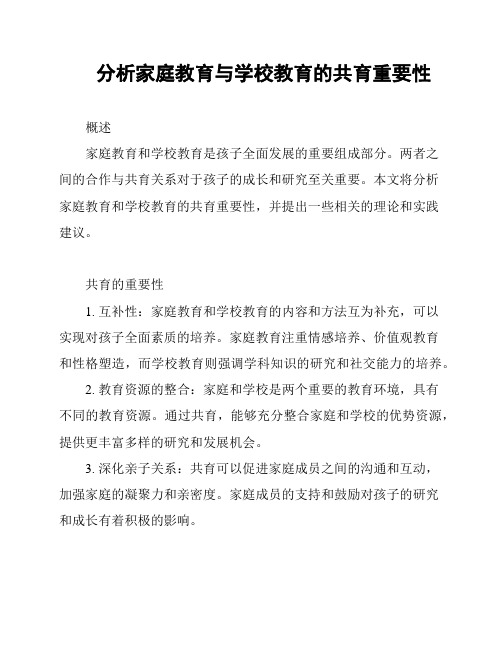 分析家庭教育与学校教育的共育重要性

概述

家庭教育和学校教育是孩子全面发展的重要组成部分。两者之间的合作与共育关系对于孩子的成长和研究至关重要。本文将分析家庭教育和学校教育的共育重要性，并提出一些相关的理论和实践建议。

共育的重要性

1. 互补性：家庭教育和学校教育的内容和方法互为补充，可以实现对孩子全面素质的培养。家庭教育注重情感培养、价值观教育和性格塑造，而学校教育则强调学科知识的研究和社交能力的培养。

2. 教育资源的整合：家庭和学校是两个重要的教育环境，具有不同的教育资源。通过共育，能够充分整合家庭和学校的优势资源，提供更丰富多样的研究和发展机会。

3. 深化亲子关系：共育可以促进家庭成员之间的沟通和互动，加强家庭的凝聚力和亲密度。家庭成员的支持和鼓励对孩子的研究和成长有着积极的影响。